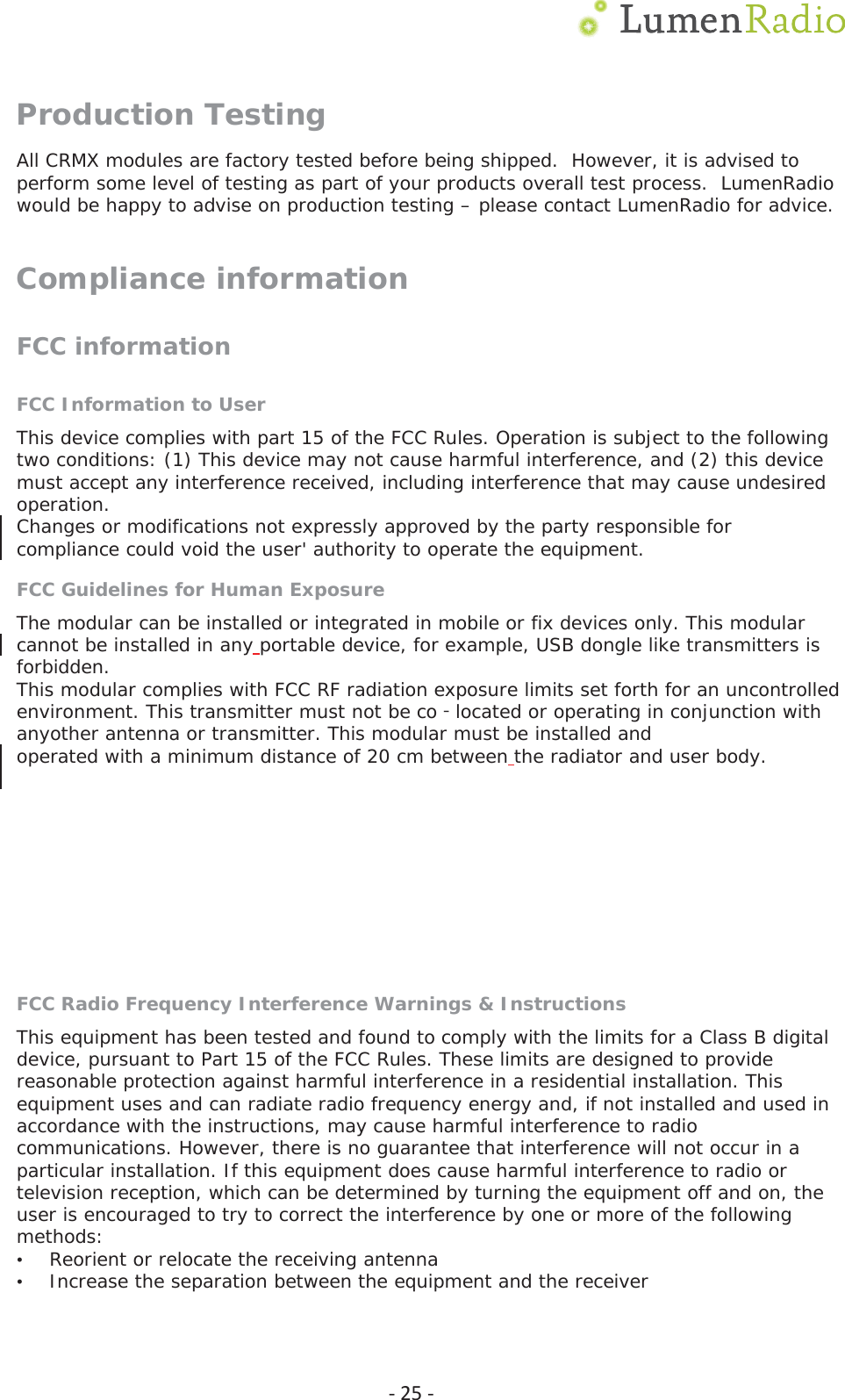 LumenRadio

Production Testing

All CRMX modules are factory tested before being shipped. However, it is advised to perform some level of testing as part of your products overall test process. LumenRadio would be happy to advise on production testing – please contact LumenRadio for advice.

Compliance information

FCC information

FCC Information to User

This device complies with part 15 of the FCC Rules. Operation is subject to the following two conditions: (1) This device may not cause harmful interference, and (2) this device must accept any interference received, including interference that may cause undesired operation.
Changes or modifications not expressly approved by the party responsible for compliance could void the user' authority to operate the equipment.

FCC Guidelines for Human Exposure

The modular can be installed or integrated in mobile or fix devices only. This modular cannot be installed in any portable device, for example, USB dongle like transmitters is forbidden.
This modular complies with FCC RF radiation exposure limits set forth for an uncontrolled environment. This transmitter must not be co - located or operating in conjunction with anyother antenna or transmitter. This modular must be installed and operated with a minimum distance of 20 cm between the radiator and user body.

FCC Radio Frequency Interference Warnings & Instructions

This equipment has been tested and found to comply with the limits for a Class B digital device, pursuant to Part 15 of the FCC Rules. These limits are designed to provide reasonable protection against harmful interference in a residential installation. This equipment uses and can radiate radio frequency energy and, if not installed and used in accordance with the instructions, may cause harmful interference to radio communications. However, there is no guarantee that interference will not occur in a particular installation. If this equipment does cause harmful interference to radio or television reception, which can be determined by turning the equipment off and on, the user is encouraged to try to correct the interference by one or more of the following methods:
• Reorient or relocate the receiving antenna
• Increase the separation between the equipment and the receiver

- 25 -